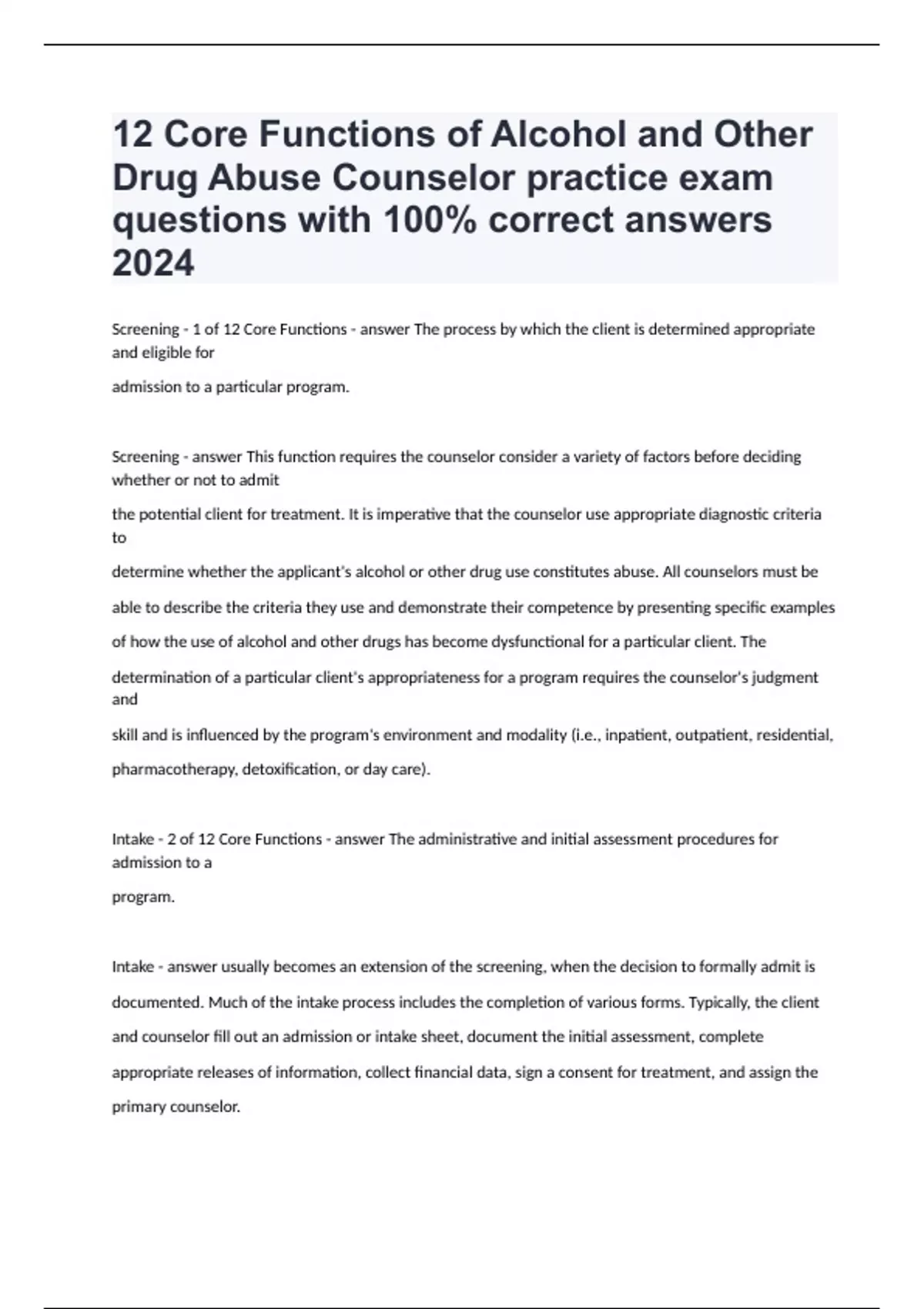 12 Core Functions of Alcohol and Other Drug Abuse Counselor practice exam questions with 100% correct answers 2024

Screening - 1 of 12 Core Functions - answer The process by which the client is determined appropriate and eligible for admission to a particular program.

Screening - answer This function requires the counselor consider a variety of factors before deciding whether or not to admit the potential client for treatment. It is imperative that the counselor use appropriate diagnostic criteria to determine whether the applicant's alcohol or other drug use constitutes abuse. All counselors must be able to describe the criteria they use and demonstrate their competence by presenting specific examples of how the use of alcohol and other drugs has become dysfunctional for a particular client. The determination of a particular client's appropriateness for a program requires the counselor's judgment and skill and is influenced by the program's environment and modality (i.e., inpatient, outpatient, residential, pharmacotherapy, detoxification, or day care).

Intake - 2 of 12 Core Functions - answer The administrative and initial assessment procedures for admission to a program.

Intake - answer usually becomes an extension of the screening, when the decision to formally admit is documented. Much of the intake process includes the completion of various forms. Typically, the client and counselor fill out an admission or intake sheet, document the initial assessment, complete appropriate releases of information, collect financial data, sign a consent for treatment, and assign the primary counselor.